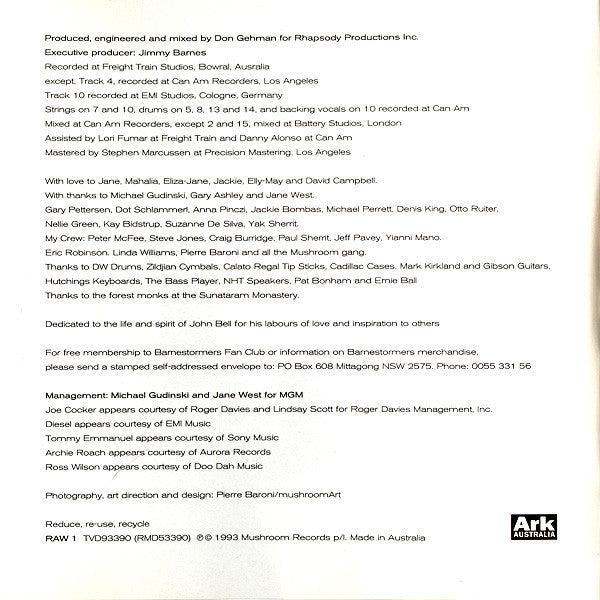 Produced, engineered and mixed by Don Gehman for Rhapsody Productions Inc.
Executive producer: Jimmy Barnes
Recorded at Freight Train Studios, Bowral, Ausralia
except, Track 4, recorded at Can Am Recorders, Los Angeles
Track 10 recorded at EMI Studios, Cologne, Germany
Strings on 7 and 10, drums on 5, 8, 13 and 14, and backing vocals on 10 recorded at Can Am
Mixed at Can Am Recorders, except 2 and 15, mixed at Battery Studios, London
Assisted by Lori Fumar at Freight Train and Danny Alonso at Can Am
Mastered by Stephen Marcussen at Precision Mastering, Los Angeles

With love to Jane, Mahalia, Eliza-Jane, Jackie, Elly-May and David Campbell.
With thanks to Michael Gudinski, Gary Ashley and Jane West.
Gary Pettersen, Dot Schlammerl, Anna Pinczi, Jackie Bombas, Michael Perrett, Denis King, Otto Ruiter,
Nellie Green, Kay Bidstrup, Suzanne De Silva, Yak Sherrit.
My Crew: Peter McFee, Steve Jones, Craig Burridge, Paul Sherrit, Jeff Pavey, Yianni Mano.
Eric Robinson, Linda Williams, Pierre Baroni and all the Mushroom gang.
Thanks to DW Drums, Zildjian Cymbals, Calato Regal Tip Sticks, Cadillac Cases, Mark Kirkland and Gibson Guitars,
Hutchings Keyboards, The Bass Player, NHT Speakers, Pat Bonham and Ernie Ball
Thanks to the forest monks at the Sunataram Monastery.

Dedicated to the life and spirit of John Bell for his labours of love and inspiration to others

For free membership to Barnestormers Fan Club or information on Barnestormers merchandise,
please send a stamped self-addressed envelope to: PO Box 608 Mittagong NSW 2575. Phone: 0055 331 56

Management: Michael Gudinski and Jane West for MGM
Joe Cocker appears courtesy of Roger Davies and Lindsay Scott for Roger Davies Management, Inc.
Diesel appears courtesy of EMI Music
Tommy Emmanuel appears courtesy of Sony Music
Archie Roach appears courtesy of Aurora Records
Ross Wilson appears courtesy of Doo Dah Music

Photography, art direction and design: Pierre Baroni/mushroomArt

Reduce, re-use, recycle
RAW 1 TVD93390 (RMD53390) ℗© 1993 Mushroom Records p/l. Made in Australia

Ark
AUSTRALIA